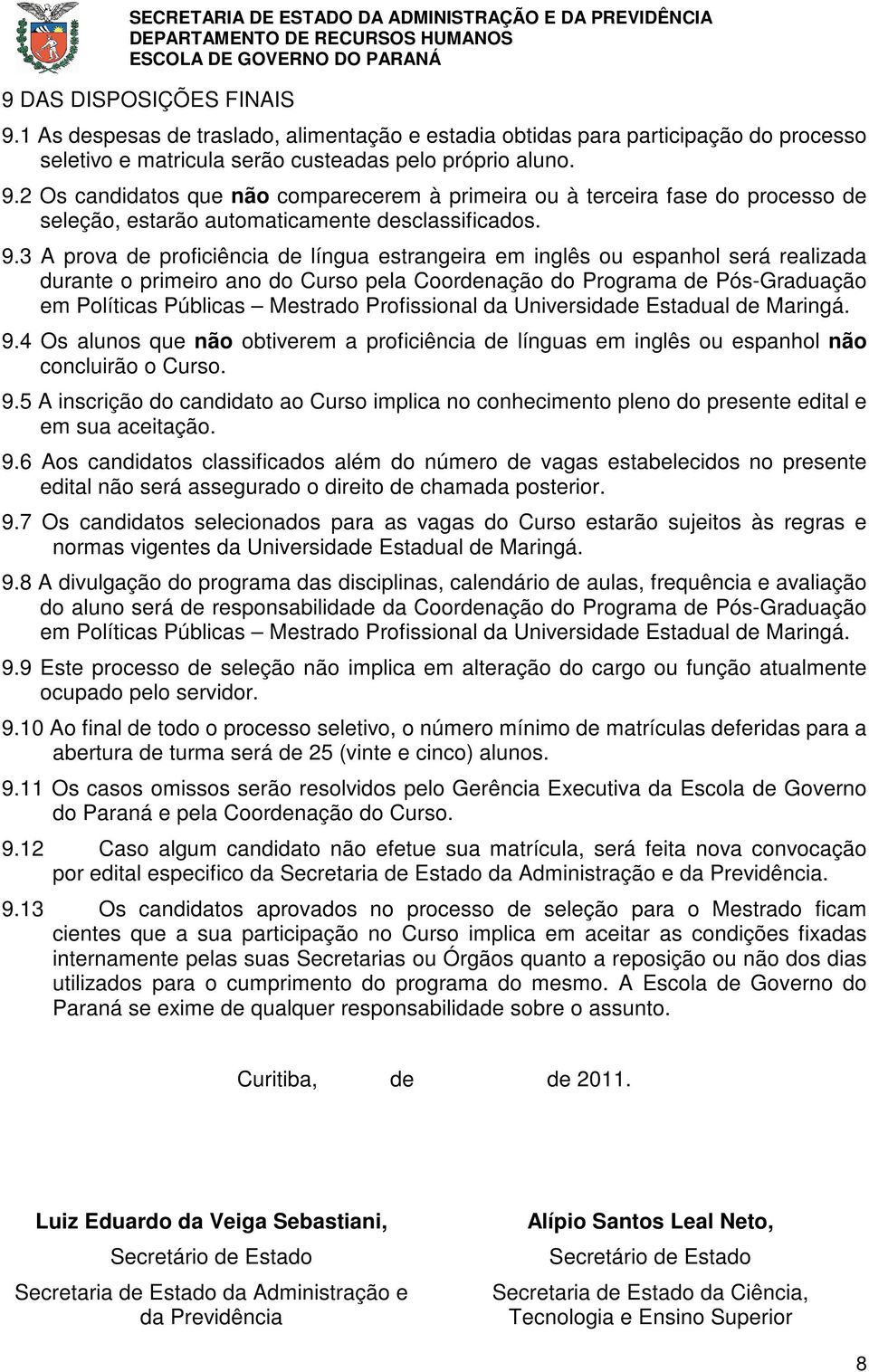 SECRETARIA DE ESTADO DA ADMINISTRAÇÃO E DA PREVIDÊNCIA
DEPARTAMENTO DE RECURSOS HUMANOS
ESCOLA DE GOVERNO DO PARANÁ

9 DAS DISPOSIÇÕES FINAIS

9.1 As despesas de traslado, alimentação e estadia obtidas para participação do processo seletivo e matricula serão custeadas pelo próprio aluno.

9.2 Os candidatos que não comparecerem à primeira ou à terceira fase do processo de seleção, estarão automaticamente desclassificados.

9.3 A prova de proficiência de língua estrangeira em inglês ou espanhol será realizada durante o primeiro ano do Curso pela Coordenação do Programa de Pós-Graduação em Políticas Públicas – Mestrado Profissional da Universidade Estadual de Maringá.

9.4 Os alunos que não obtiverem a proficiência de línguas em inglês ou espanhol não concluirão o Curso.

9.5 A inscrição do candidato ao Curso implica no conhecimento pleno do presente edital e em sua aceitação.

9.6 Aos candidatos classificados além do número de vagas estabelecidos no presente edital não será assegurado o direito de chamada posterior.

9.7 Os candidatos selecionados para as vagas do Curso estarão sujeitos às regras e normas vigentes da Universidade Estadual de Maringá.

9.8 A divulgação do programa das disciplinas, calendário de aulas, frequência e avaliação do aluno será de responsabilidade da Coordenação do Programa de Pós-Graduação em Políticas Públicas – Mestrado Profissional da Universidade Estadual de Maringá.

9.9 Este processo de seleção não implica em alteração do cargo ou função atualmente ocupado pelo servidor.

9.10 Ao final de todo o processo seletivo, o número mínimo de matrículas deferidas para a abertura de turma será de 25 (vinte e cinco) alunos.

9.11 Os casos omissos serão resolvidos pelo Gerência Executiva da Escola de Governo do Paraná e pela Coordenação do Curso.

9.12 Caso algum candidato não efetue sua matrícula, será feita nova convocação por edital especifico da Secretaria de Estado da Administração e da Previdência.

9.13 Os candidatos aprovados no processo de seleção para o Mestrado ficam cientes que a sua participação no Curso implica em aceitar as condições fixadas internamente pelas suas Secretarias ou Órgãos quanto a reposição ou não dos dias utilizados para o cumprimento do programa do mesmo. A Escola de Governo do Paraná se exime de qualquer responsabilidade sobre o assunto.

Curitiba, de de 2011.

Luiz Eduardo da Veiga Sebastiani,
Secretário de Estado
Secretaria de Estado da Administração e da Previdência

Alípio Santos Leal Neto,
Secretário de Estado
Secretaria de Estado da Ciência, Tecnologia e Ensino Superior

8